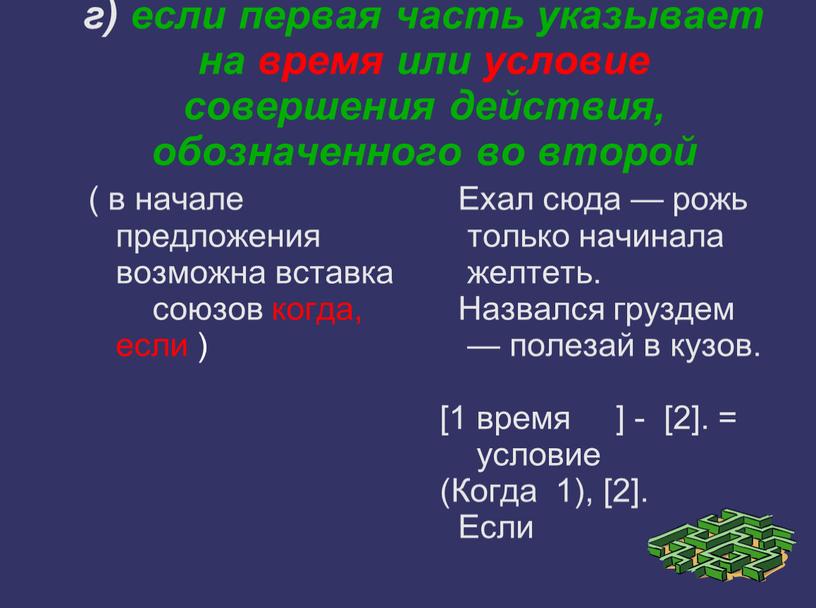 г) если первая часть указывает на время или условие совершения действия, обозначенного во второй

( в начале предложения возможна вставка союзов когда, если )

Ехал сюда — рожь только начинала желтеть.
Назвался груздем — полезай в кузов.

[1 время ] - [2]. =
условие
(Когда 1), [2].
Если